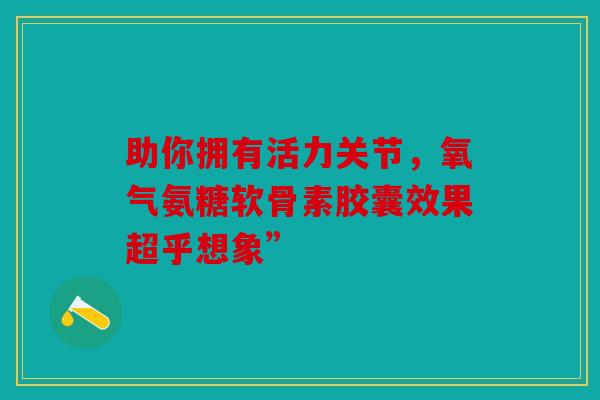 助你拥有活力关节，氧气氨糖软骨素胶囊效果超乎想象”